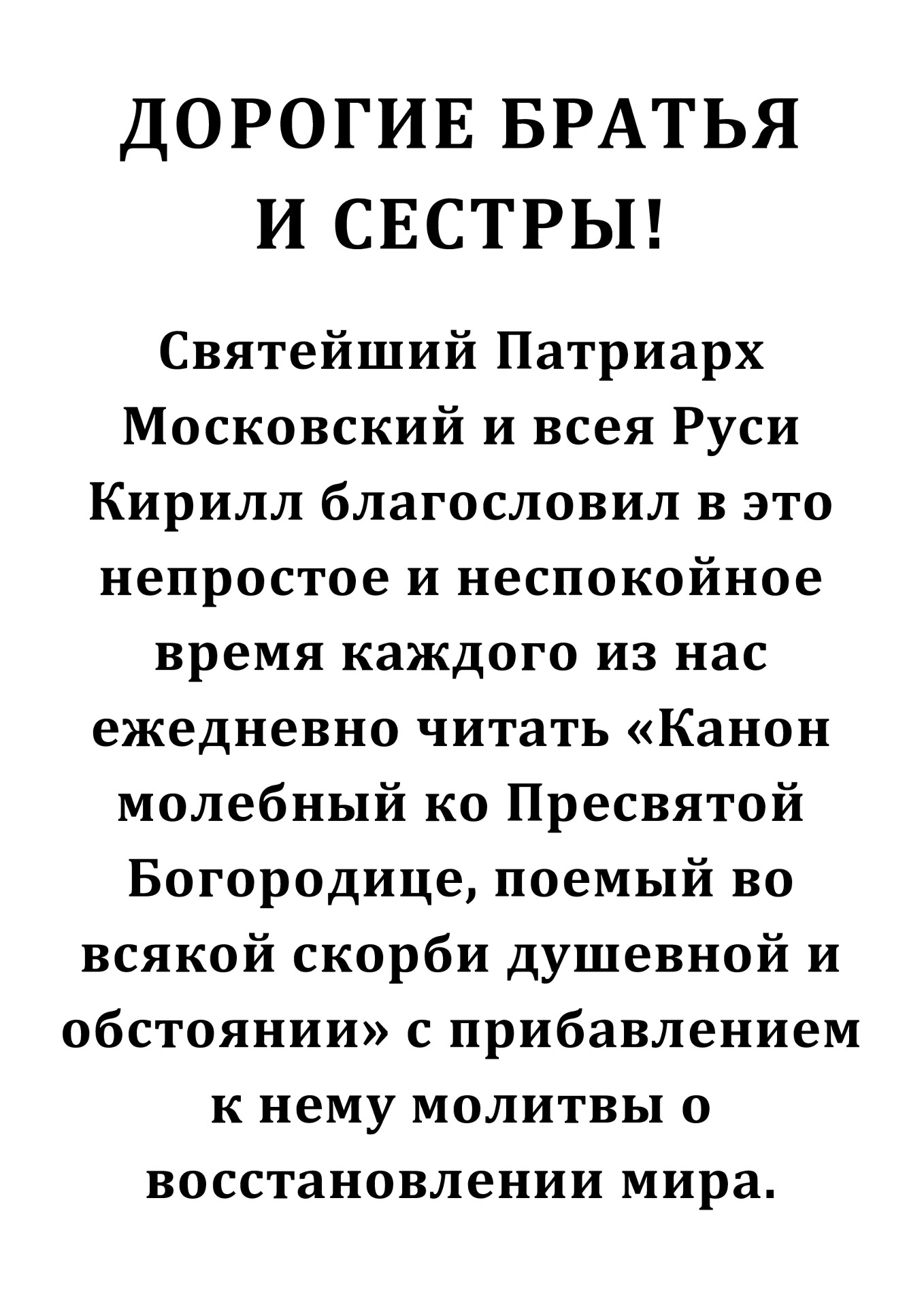 ДОРОГИЕ БРАТЬЯ И СЕСТРЫ!

Святейший Патриарх Московский и всея Руси Кирилл благословил в это непростое и неспокойное время каждого из нас ежедневно читать «Канон молебный ко Пресвятой Богородице, поемый во всякой скорби душевной и обстоянии» с прибавлением к нему молитвы о восстановлении мира.